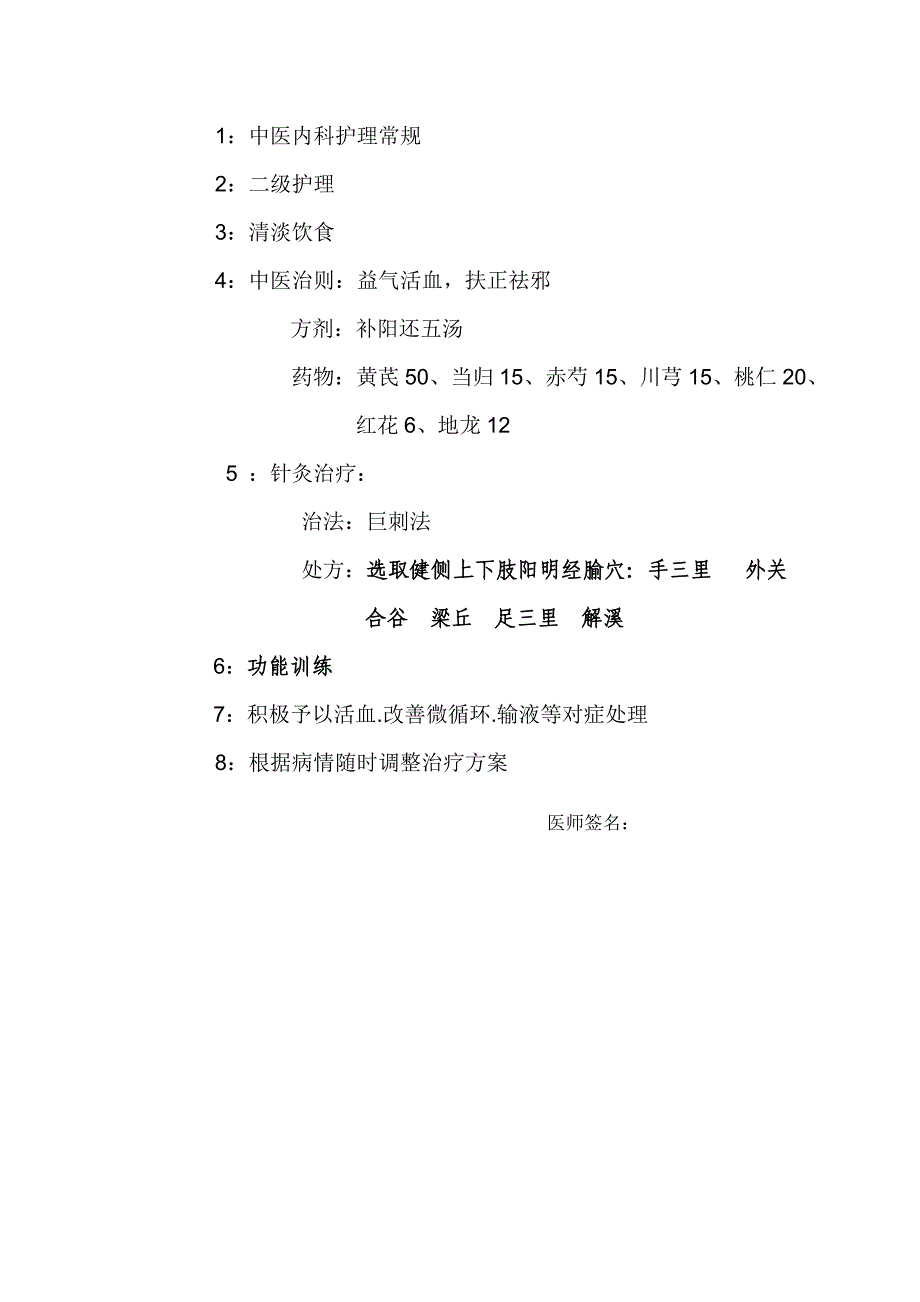 1：中医内科护理常规

2：二级护理

3：清淡饮食

4：中医治则：益气活血，扶正祛邪

方剂：补阳还五汤

药物：黄芪 50、当归 15、赤芍 15、川芎 15、桃仁 20、红花 6、地龙 12

5 ：针灸治疗：

治法：巨刺法

处方：选取健侧上下肢阳明经腧穴：手三里　外关　合谷　梁丘　足三里　解溪

6：功能训练

7：积极予以活血.改善微循环.输液等对症处理

8：根据病情随时调整治疗方案

医师签名：